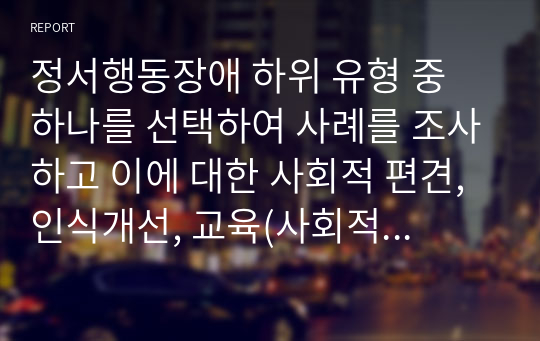 REPORT

정서행동장애 하위 유형 중 하나를 선택하여 사례를 조사하고 이에 대한 사회적 편견, 인식개선, 교육(사회적…